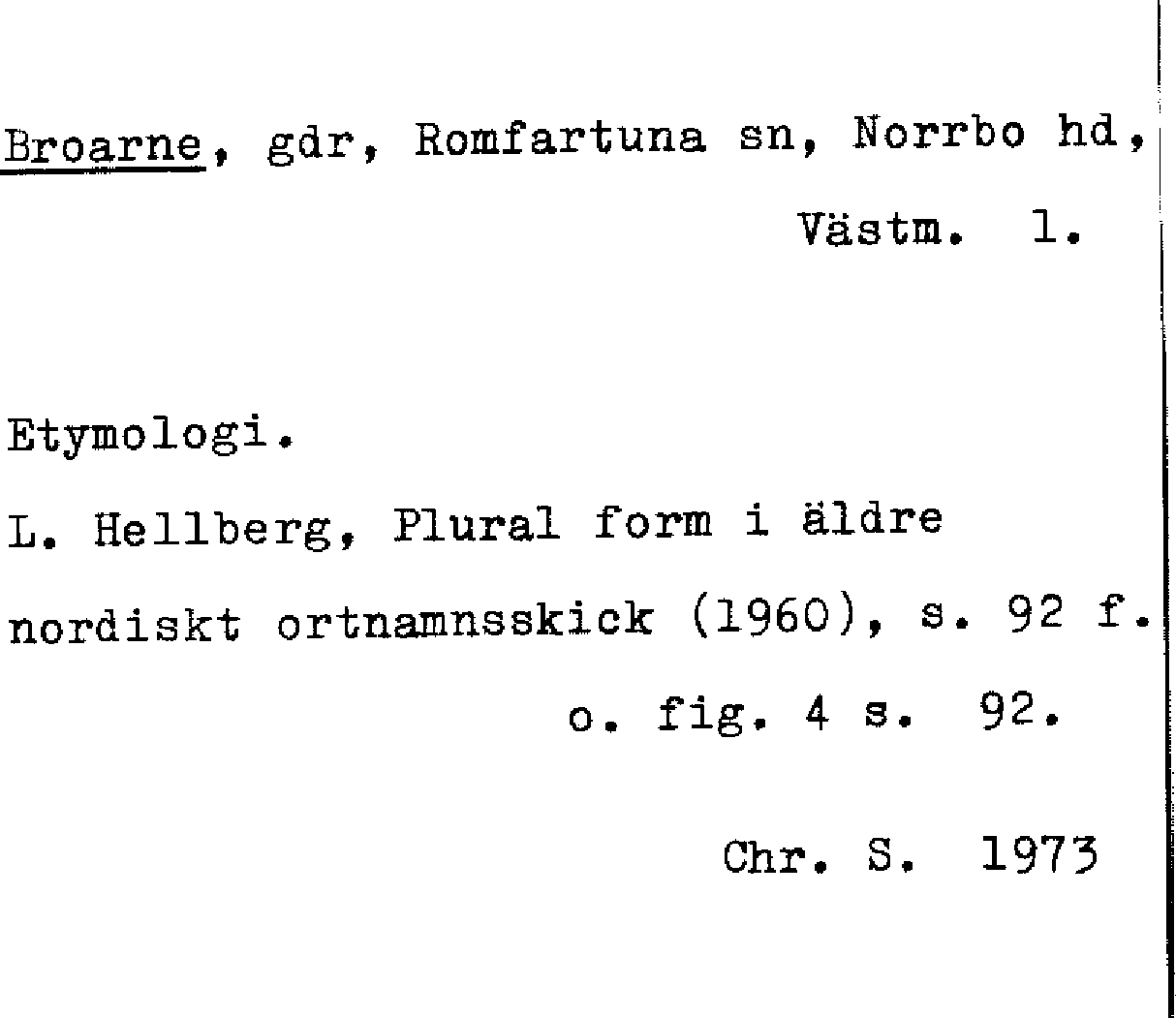 Broarne, gdr, Romfartuna sn, Norrbo hd, Västm. l.

Etymologi.

L. Hellberg, Plural form i äldre nordiskt ortnamnsskick (1960), s. 92 f. o. fig. 4 s. 92.

Chr. S. 1973